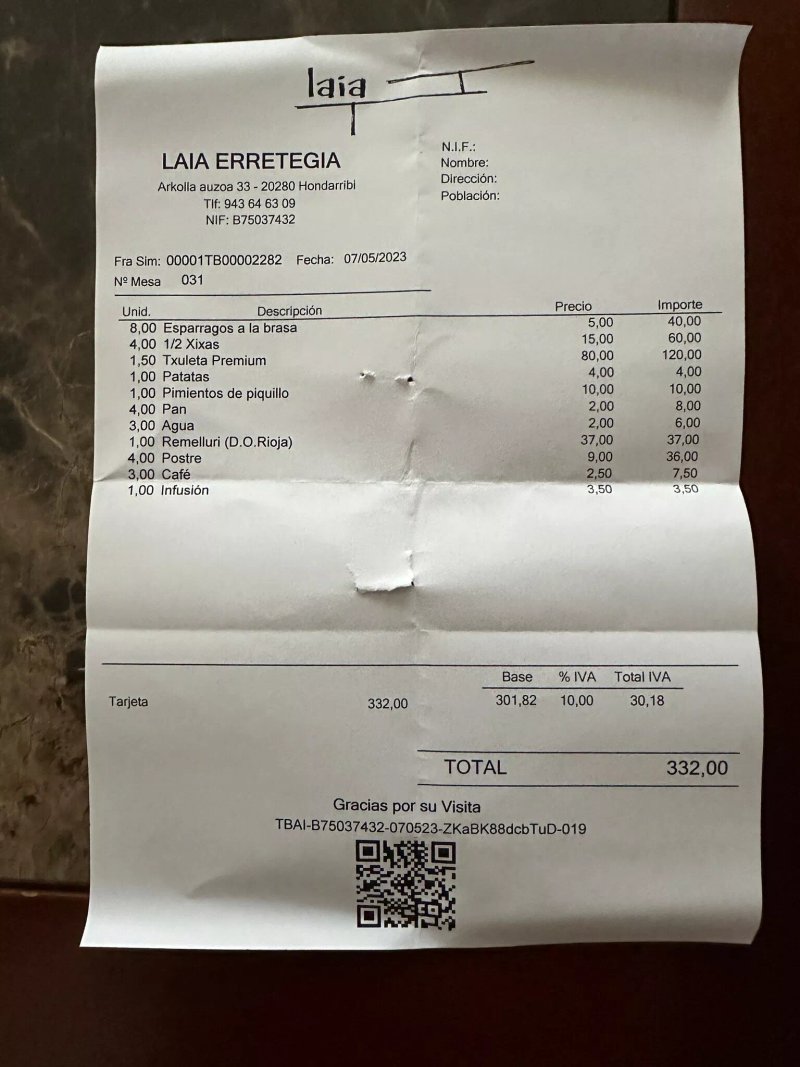 laia

LAIA ERRETEGIA
Arkolla auzoa 33 - 20280 Hondarribi
Tlf: 943 64 63 09
NIF: B75037432

N.I.F.:
Nombre:
Dirección:
Población:

Fra Sim: 00001TB00002282 Fecha: 07/05/2023
Nº Mesa 031

| Unid. | Descripción | Precio | Importe |
|---|---|---|---|
| 8,00 | Esparragos a la brasa | 5,00 | 40,00 |
| 4,00 | 1/2 Xixas | 15,00 | 60,00 |
| 1,50 | Txuleta Premium | 80,00 | 120,00 |
| 1,00 | Patatas | 4,00 | 4,00 |
| 1,00 | Pimientos de piquillo | 10,00 | 10,00 |
| 4,00 | Pan | 2,00 | 8,00 |
| 3,00 | Agua | 2,00 | 6,00 |
| 1,00 | Remelluri (D.O.Rioja) | 37,00 | 37,00 |
| 4,00 | Postre | 9,00 | 36,00 |
| 3,00 | Café | 2,50 | 7,50 |
| 1,00 | Infusión | 3,50 | 3,50 |

| | | Base | % IVA | Total IVA |
|---|---|---|---|---|
| Tarjeta | 332,00 | 301,82 | 10,00 | 30,18 |

TOTAL 332,00

Gracias por su Visita
TBAI-B75037432-070523-ZKaBK88dcbTuD-019